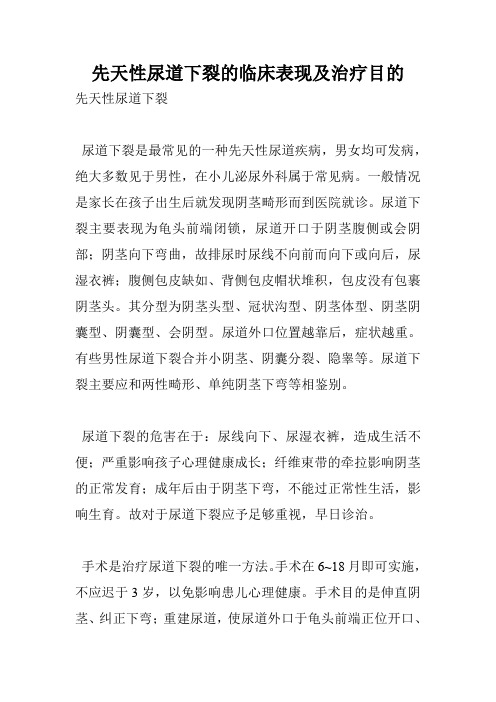 先天性尿道下裂的临床表现及治疗目的

先天性尿道下裂

尿道下裂是最常见的一种先天性尿道疾病，男女均可发病，绝大多数见于男性，在小儿泌尿外科属于常见病。一般情况是家长在孩子出生后就发现阴茎畸形而到医院就诊。尿道下裂主要表现为龟头前端闭锁，尿道开口于阴茎腹侧或会阴部；阴茎向下弯曲，故排尿时尿线不向前而向下或向后，尿湿衣裤；腹侧包皮缺如、背侧包皮帽状堆积，包皮没有包裹阴茎头。其分型为阴茎头型、冠状沟型、阴茎体型、阴茎阴囊型、阴囊型、会阴型。尿道外口位置越靠后，症状越重。有些男性尿道下裂合并小阴茎、阴囊分裂、隐睾等。尿道下裂主要应和两性畸形、单纯阴茎下弯等相鉴别。

尿道下裂的危害在于：尿线向下、尿湿衣裤，造成生活不便；严重影响孩子心理健康成长；纤维束带的牵拉影响阴茎的正常发育；成年后由于阴茎下弯，不能过正常性生活，影响生育。故对于尿道下裂应予足够重视，早日诊治。

手术是治疗尿道下裂的唯一方法。手术在 6~18 月即可实施，不应迟于 3 岁，以免影响患儿心理健康。手术目的是伸直阴茎、纠正下弯；重建尿道，使尿道外口于龟头前端正位开口、